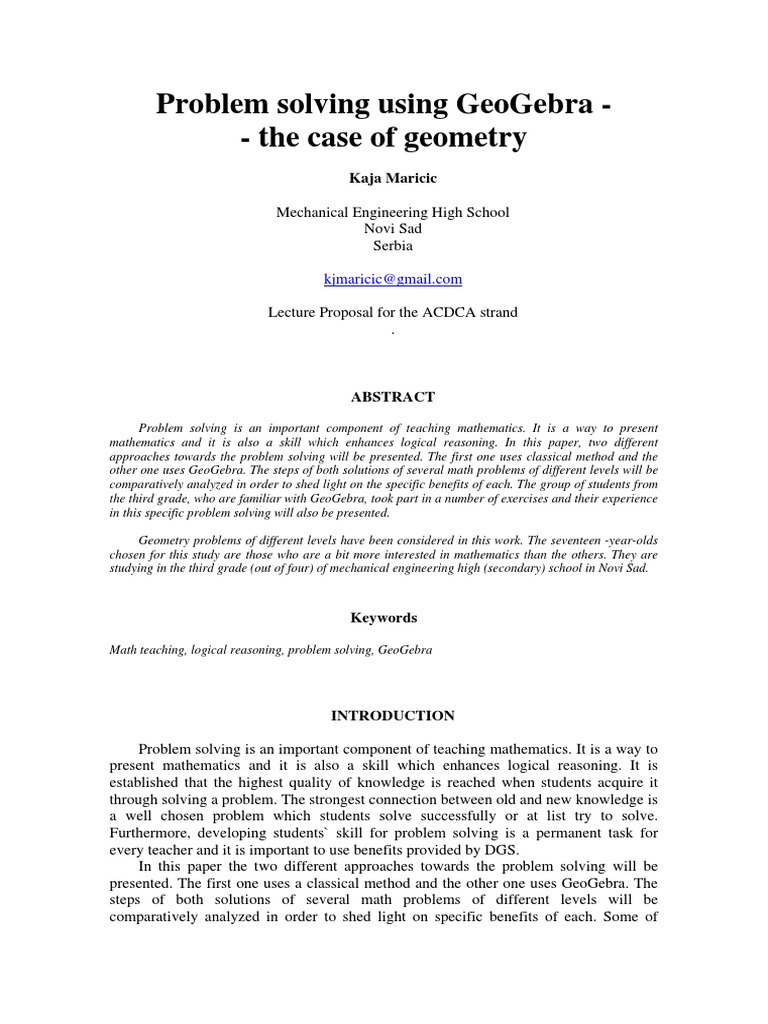 Problem solving using GeoGebra -
- the case of geometry

Kaja Maricic

Mechanical Engineering High School
Novi Sad
Serbia

kjmaricic@gmail.com

Lecture Proposal for the ACDCA strand
.

ABSTRACT

Problem solving is an important component of teaching mathematics. It is a way to present mathematics and it is also a skill which enhances logical reasoning. In this paper, two different approaches towards the problem solving will be presented. The first one uses classical method and the other one uses GeoGebra. The steps of both solutions of several math problems of different levels will be comparatively analyzed in order to shed light on the specific benefits of each. The group of students from the third grade, who are familiar with GeoGebra, took part in a number of exercises and their experience in this specific problem solving will also be presented.

Geometry problems of different levels have been considered in this work. The seventeen -year-olds chosen for this study are those who are a bit more interested in mathematics than the others. They are studying in the third grade (out of four) of mechanical engineering high (secondary) school in Novi Sad.

Keywords

Math teaching, logical reasoning, problem solving, GeoGebra

INTRODUCTION

Problem solving is an important component of teaching mathematics. It is a way to present mathematics and it is also a skill which enhances logical reasoning. It is established that the highest quality of knowledge is reached when students acquire it through solving a problem. The strongest connection between old and new knowledge is a well chosen problem which students solve successfully or at list try to solve. Furthermore, developing students` skill for problem solving is a permanent task for every teacher and it is important to use benefits provided by DGS.

In this paper the two different approaches towards the problem solving will be presented. The first one uses a classical method and the other one uses GeoGebra. The steps of both solutions of several math problems of different levels will be comparatively analyzed in order to shed light on specific benefits of each. Some of